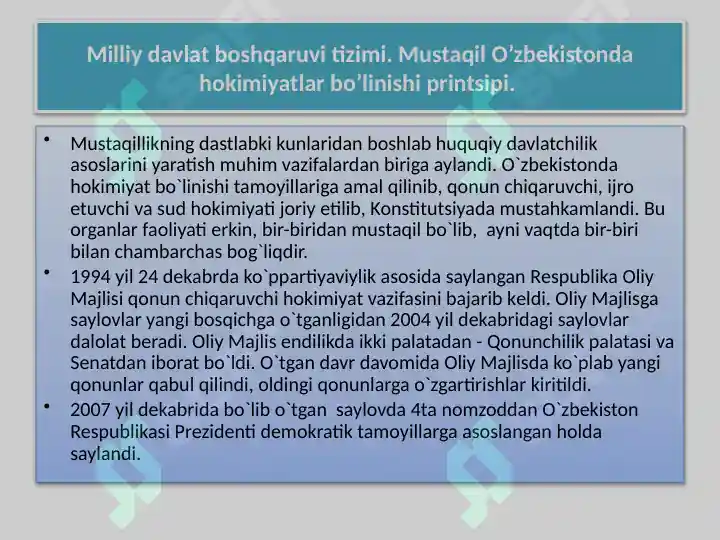 Milliy davlat boshqaruvi tizimi. Mustaqil O’zbekistonda hokimiyatlar bo’linishi printsipi.

• Mustaqillikning dastlabki kunlaridan boshlab huquqiy davlatchilik asoslarini yaratish muhim vazifalardan biriga aylandi. O`zbekistonda hokimiyat bo`linishi tamoyillariga amal qilinib, qonun chiqaruvchi, ijro etuvchi va sud hokimiyati joriy etilib, Konstitutsiyada mustahkamlandi. Bu organlar faoliyati erkin, bir-biridan mustaqil bo`lib, ayni vaqtda bir-biri bilan chambarchas bog`liqdir.

• 1994 yil 24 dekabrda ko`ppartiyaviylik asosida saylangan Respublika Oliy Majlisi qonun chiqaruvchi hokimiyat vazifasini bajarib keldi. Oliy Majlisga saylovlar yangi bosqichga o`tganligidan 2004 yil dekabridagi saylovlar dalolat beradi. Oliy Majlis endilikda ikki palatadan - Qonunchilik palatasi va Senatdan iborat bo`ldi. O`tgan davr davomida Oliy Majlisda ko`plab yangi qonunlar qabul qilindi, oldingi qonunlarga o`zgartirishlar kiritildi.

• 2007 yil dekabrida bo`lib o`tgan saylovda 4ta nomzoddan O`zbekiston Respublikasi Prezidenti demokratik tamoyillarga asoslangan holda saylandi.